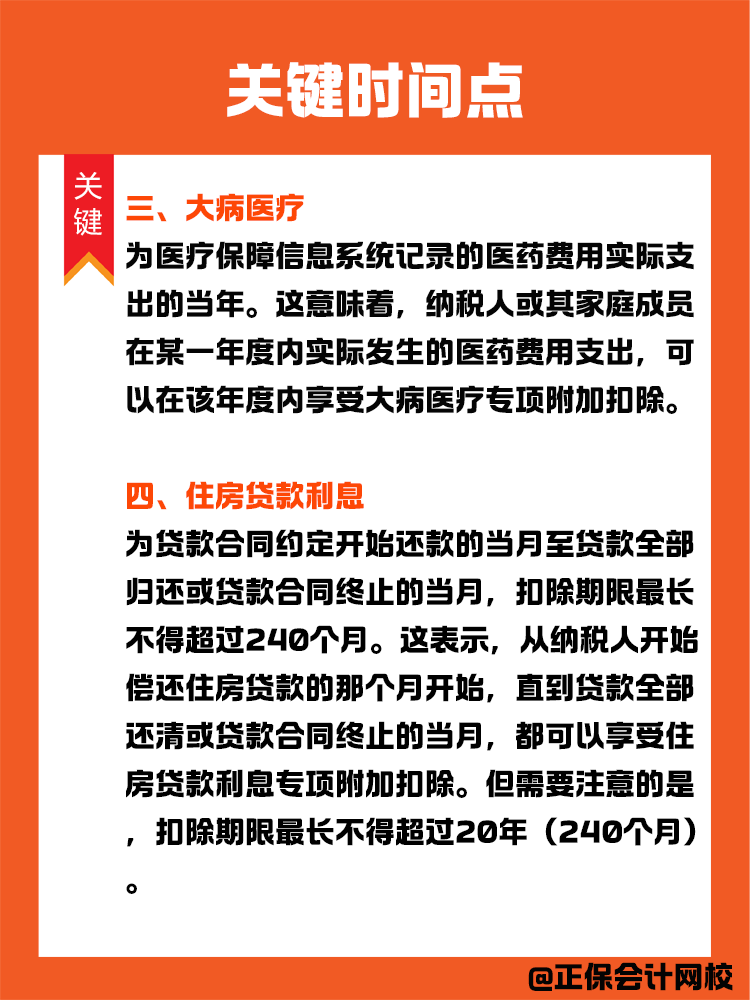 关键时间点

关键

三、大病医疗
为医疗保障信息系统记录的医药费用实际支出的当年。这意味着，纳税人或其家庭成员在某一年度内实际发生的医药费用支出，可以在该年度内享受大病医疗专项附加扣除。

四、住房贷款利息
为贷款合同约定开始还款的当月至贷款全部归还或贷款合同终止的当月，扣除期限最长不得超过240个月。这表示，从纳税人开始偿还住房贷款的那个月开始，直到贷款全部还清或贷款合同终止的当月，都可以享受住房贷款利息专项附加扣除。但需要注意的是，扣除期限最长不得超过20年（240个月）。

@正保会计网校